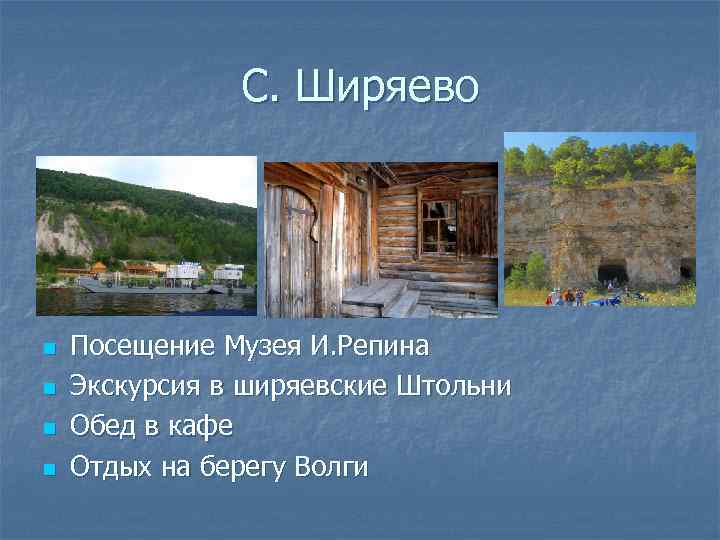 С. Ширяево

- Посещение Музея И.Репина
- Экскурсия в ширяевские Штольни
- Обед в кафе
- Отдых на берегу Волги